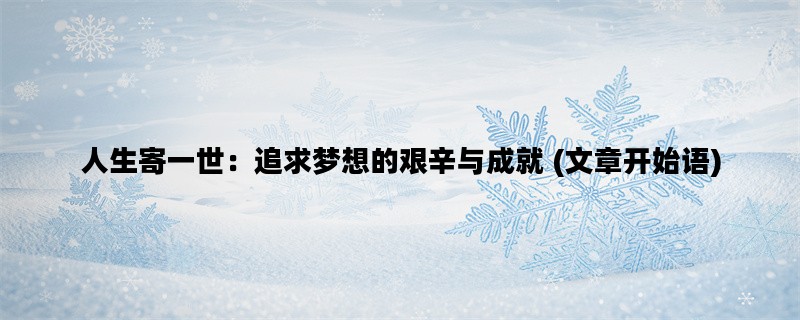 人生寄一世：追求梦想的艰辛与成就 (文章开始语)